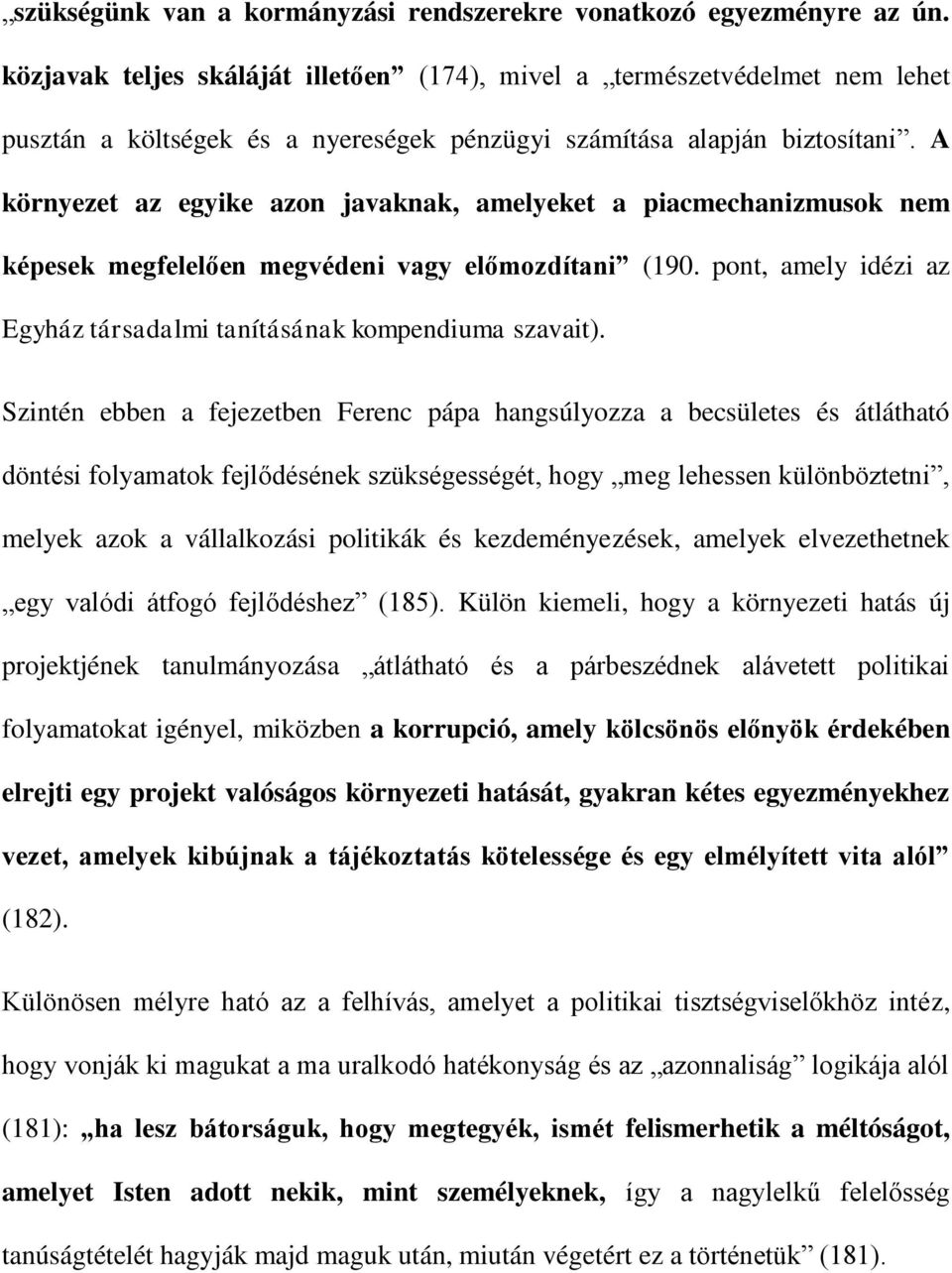 „szükségünk van a kormányzási rendszerekre vonatkozó egyezményre az ún. közjavak teljes skáláját illetően” (174), mivel a „természetvédelmet nem lehet pusztán a költségek és a nyereségek pénzügyi számítása alapján biztosítani”. A környezet az egyike azon javaknak, amelyeket a piacmechanizmusok nem képesek megfelelően megvédeni vagy előmozdítani” (190. pont, amely idézi az Egyház társadalmi tanításának kompendiuma szavait).

Szintén ebben a fejezetben Ferenc pápa hangsúlyozza a becsületes és átlátható döntési folyamatok fejlődésének szükségességét, hogy „meg lehessen különböztetni”, melyek azok a vállalkozási politikák és kezdeményezések, amelyek elvezethetnek „egy valódi átfogó fejlődéshez” (185). Külön kiemeli, hogy a környezeti hatás új projektjének tanulmányozása „átlátható és a párbeszédnek alávetett politikai folyamatokat igényel, miközben a korrupció, amely kölcsönös előnyök érdekében elrejti egy projekt valóságos környezeti hatását, gyakran kétes egyezményekhez vezet, amelyek kibújnak a tájékoztatás kötelessége és egy elmélyített vita alól” (182).

Különösen mélyre ható az a felhívás, amelyet a politikai tisztségviselőkhöz intéz, hogy vonják ki magukat a ma uralkodó hatékonyság és az „azonnaliság” logikája alól (181): „ha lesz bátorságuk, hogy megtegyék, ismét felismerhetik a méltóságot, amelyet Isten adott nekik, mint személyeknek, így a nagylelkű felelősség tanúságtételét hagyják majd maguk után, miután végetért ez a történetük” (181).